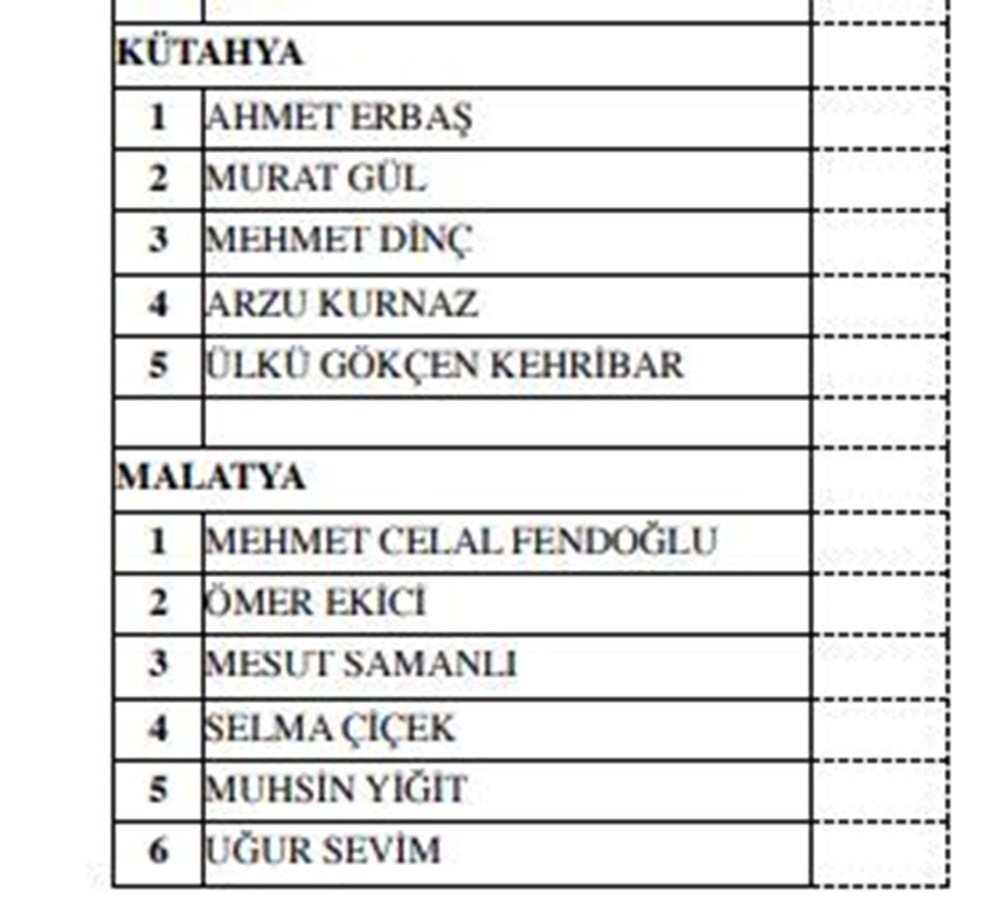 | KÜTAHYA | | |
|---|---|---|
| 1 | AHMET ERBAŞ | |
| 2 | MURAT GÜL | |
| 3 | MEHMET DİNÇ | |
| 4 | ARZU KURNAZ | |
| 5 | ÜLKÜ GÖKÇEN KEHRİBAR | |
| | | |
| MALATYA | | |
| 1 | MEHMET CELAL FENDOĞLU | |
| 2 | ÖMER EKİCİ | |
| 3 | MESUT SAMANLI | |
| 4 | SELMA ÇİÇEK | |
| 5 | MUHSİN YİĞİT | |
| 6 | UĞUR SEVİM | |